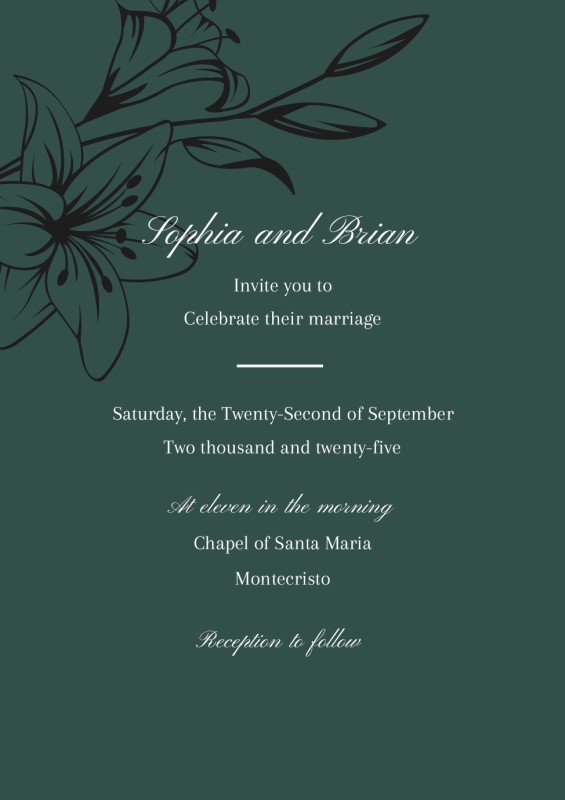 Sophia and Brian

Invite you to
Celebrate their marriage

Saturday, the Twenty-Second of September
Two thousand and twenty-five

At eleven in the morning
Chapel of Santa Maria
Montecristo

Reception to follow